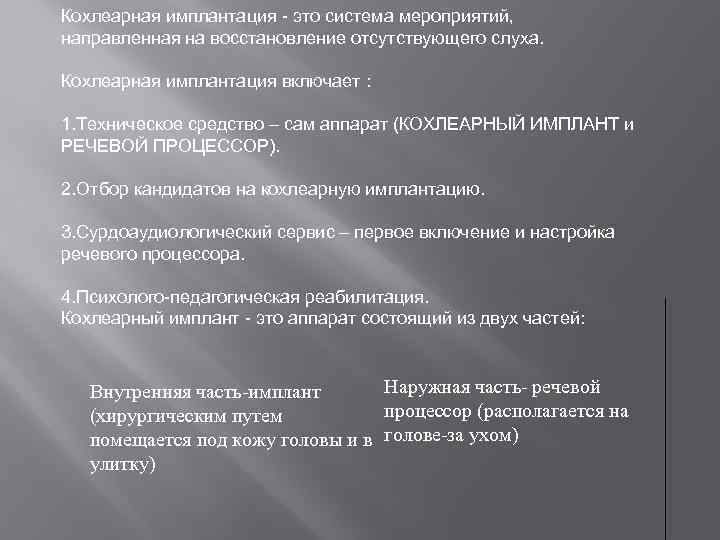 Кохлеарная имплантация - это система мероприятий, направленная на восстановление отсутствующего слуха.

Кохлеарная имплантация включает :

1.Техническое средство – сам аппарат (КОХЛЕАРНЫЙ ИМПЛАНТ и РЕЧЕВОЙ ПРОЦЕССОР).

2.Отбор кандидатов на кохлеарную имплантацию.

3.Сурдоаудиологический сервис – первое включение и настройка речевого процессора.

4.Психолого-педагогическая реабилитация.
Кохлеарный имплант - это аппарат состоящий из двух частей:

Внутренняя часть-имплант (хирургическим путем помещается под кожу головы и в улитку)

Наружная часть- речевой процессор (располагается на голове-за ухом)